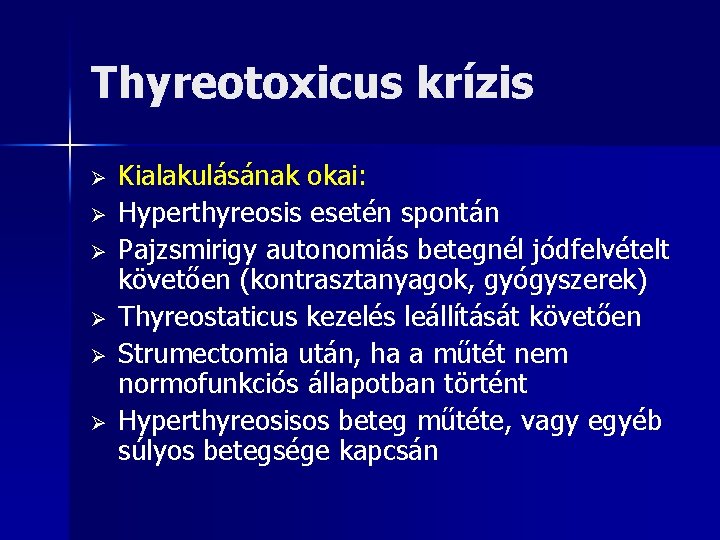 Thyreotoxicus krízis

➢ Kialakulásának okai:
➢ Hyperthyreosis esetén spontán
➢ Pajzsmirigy autonomiás betegnél jódfelvételt követően (kontrasztanyagok, gyógyszerek)
➢ Thyreostaticus kezelés leállítását követően
➢ Strumectomia után, ha a műtét nem normofunkciós állapotban történt
➢ Hyperthyreosisos beteg műtéte, vagy egyéb súlyos betegsége kapcsán